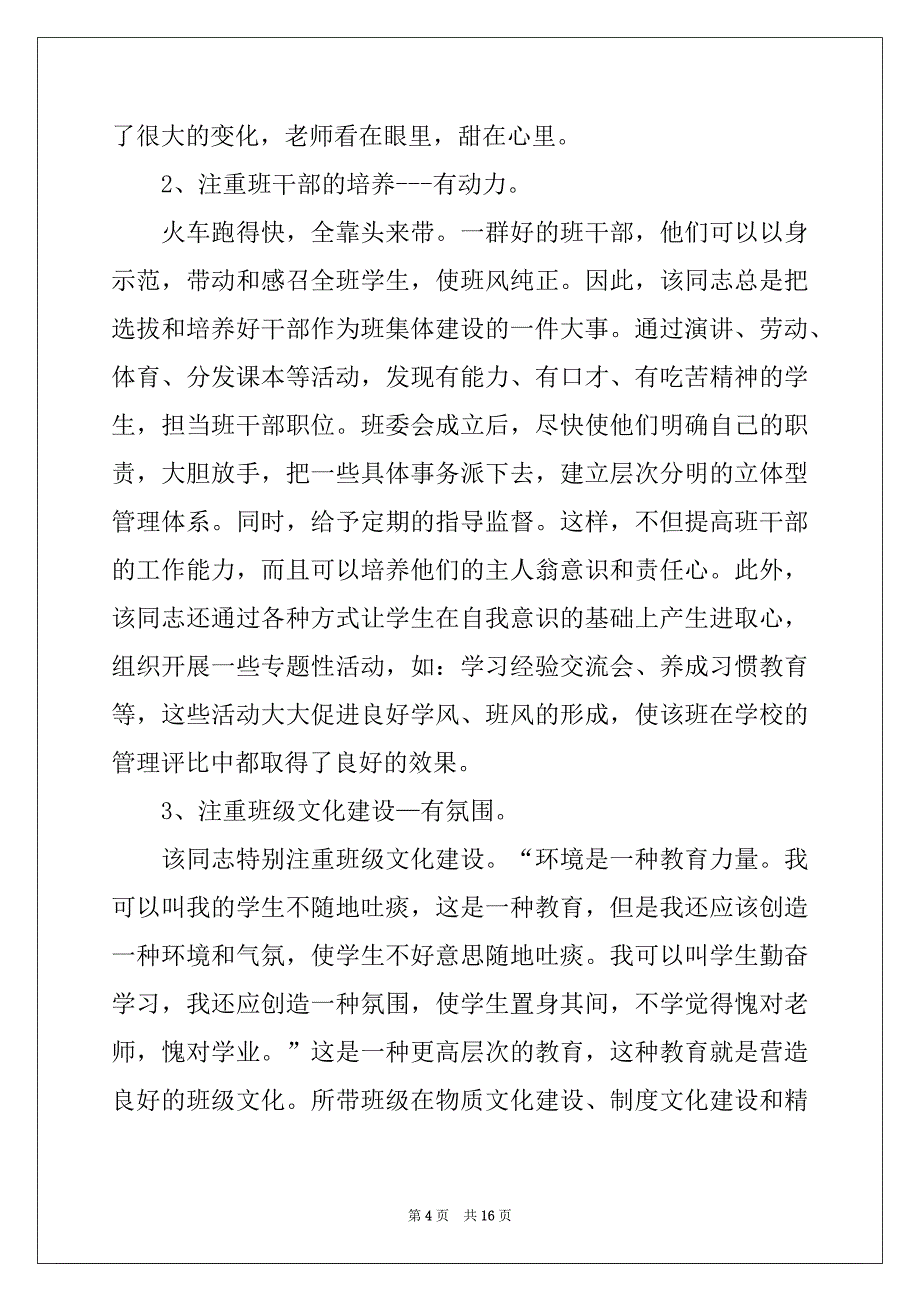 了很大的变化，老师看在眼里，甜在心里。

2、注重班干部的培养---有动力。

火车跑得快，全靠头来带。一群好的班干部，他们可以以身示范，带动和感召全班学生，使班风纯正。因此，该同志总是把选拔和培养好干部作为班集体建设的一件大事。通过演讲、劳动、体育、分发课本等活动，发现有能力、有口才、有吃苦精神的学生，担当班干部职位。班委会成立后，尽快使他们明确自己的职责，大胆放手，把一些具体事务派下去，建立层次分明的立体型管理体系。同时，给予定期的指导监督。这样，不但提高班干部的工作能力，而且可以培养他们的主人翁意识和责任心。此外，该同志还通过各种方式让学生在自我意识的基础上产生进取心，组织开展一些专题性活动，如：学习经验交流会、养成习惯教育等，这些活动大大促进良好学风、班风的形成，使该班在学校的管理评比中都取得了良好的效果。

3、注重班级文化建设—有氛围。

该同志特别注重班级文化建设。“环境是一种教育力量。我可以叫我的学生不随地吐痰，这是一种教育，但是我还应该创造一种环境和气氛，使学生不好意思随地吐痰。我可以叫学生勤奋学习，我还应创造一种氛围，使学生置身其间，不学觉得愧对老师，愧对学业。”这是一种更高层次的教育，这种教育就是营造良好的班级文化。所带班级在物质文化建设、制度文化建设和精

第 4 页 共 16 页